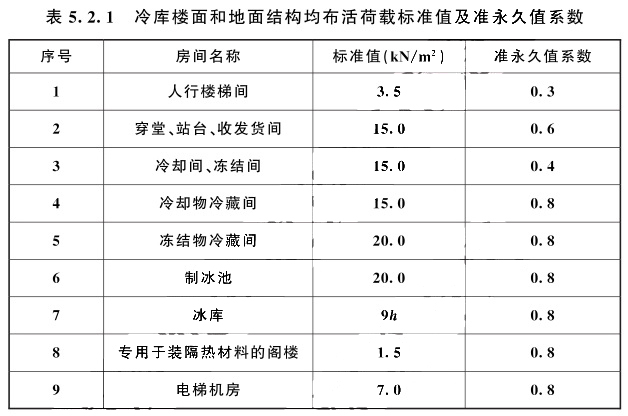 表 5.2.1　冷库楼面和地面结构均布活荷载标准值及准永久值系数

| 序号 | 房间名称 | 标准值($kN/m^2$) | 准永久值系数 |
|---|---|---|---|
| 1 | 人行楼梯间 | 3.5 | 0.3 |
| 2 | 穿堂、站台、收发货间 | 15.0 | 0.6 |
| 3 | 冷却间、冻结间 | 15.0 | 0.4 |
| 4 | 冷却物冷藏间 | 15.0 | 0.8 |
| 5 | 冻结物冷藏间 | 20.0 | 0.8 |
| 6 | 制冰池 | 20.0 | 0.8 |
| 7 | 冰库 | $9h$ | 0.8 |
| 8 | 专用于装隔热材料的阁楼 | 1.5 | 0.8 |
| 9 | 电梯机房 | 7.0 | 0.8 |